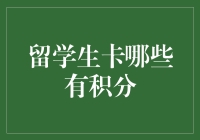 留学生卡哪些有积分